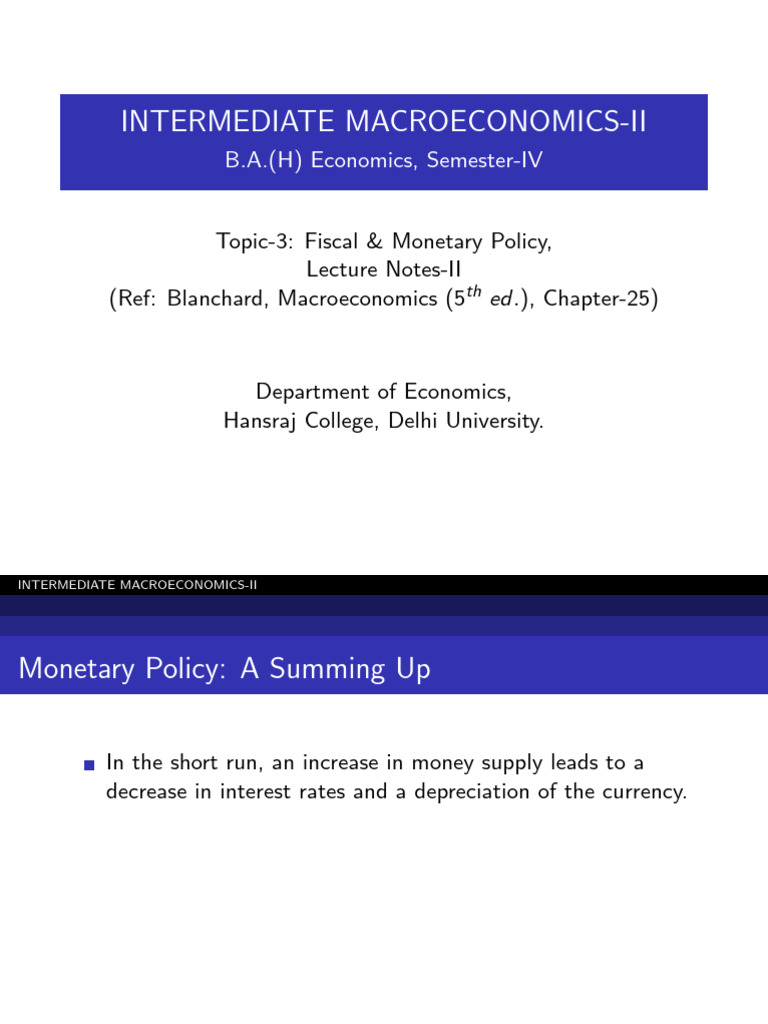 INTERMEDIATE MACROECONOMICS-II
B.A.(H) Economics, Semester-IV

Topic-3: Fiscal & Monetary Policy,
Lecture Notes-II
(Ref: Blanchard, Macroeconomics ($5^{th}$ ed.), Chapter-25)

Department of Economics,
Hansraj College, Delhi University.

INTERMEDIATE MACROECONOMICS-II

Monetary Policy: A Summing Up

In the short run, an increase in money supply leads to a decrease in interest rates and a depreciation of the currency.